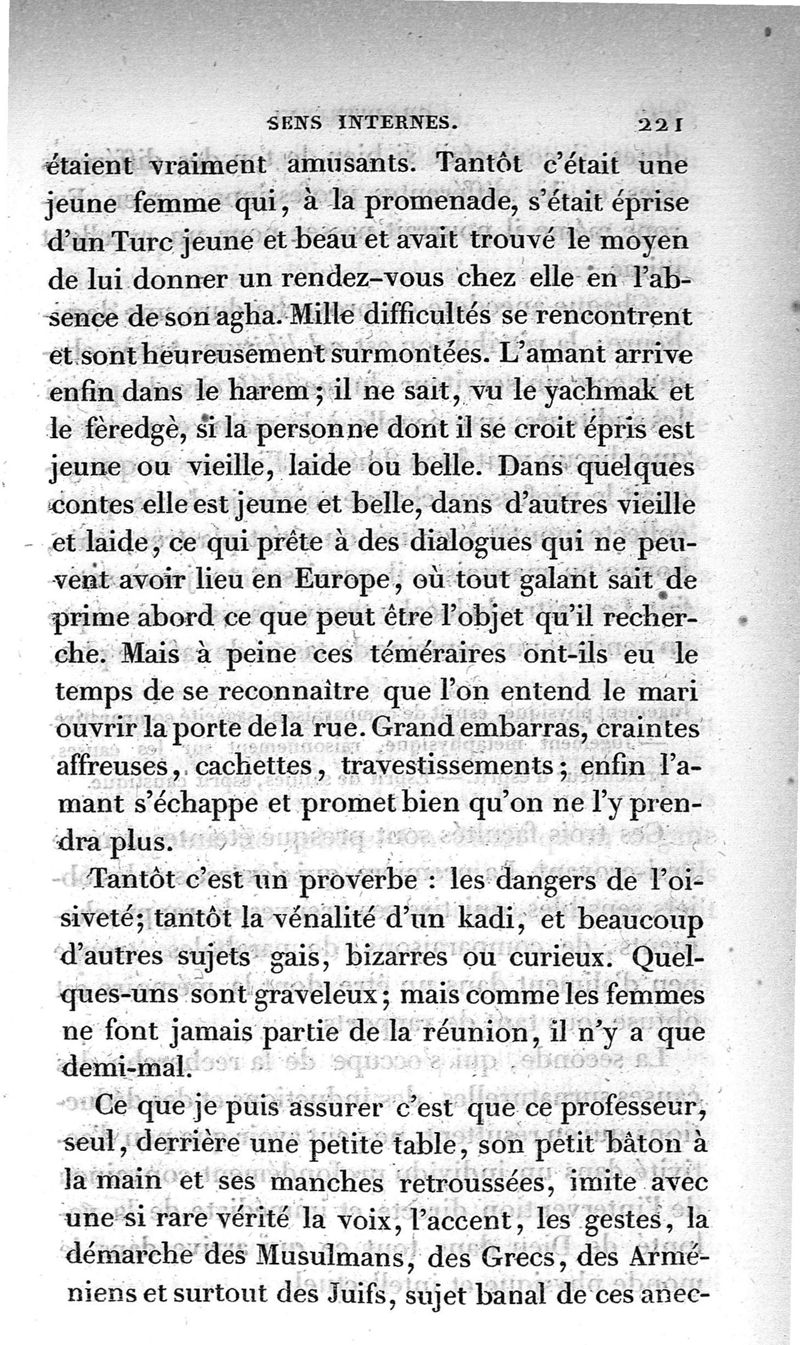 SENS INTERNES. 221

étaient vraiment amusants. Tantôt c'était une jeune femme qui, à la promenade, s'était éprise d'un Turc jeune et beau et avait trouvé le moyen de lui donner un rendez-vous chez elle en l'absence de son agha. Mille difficultés se rencontrent et sont heureusement surmontées. L'amant arrive enfin dans le harem; il ne sait, vu le yachmak et le fèredgè, si la personne dont il se croit épris est jeune ou vieille, laide ou belle. Dans quelques contes elle est jeune et belle, dans d'autres vieille et laide, ce qui prête à des dialogues qui ne peuvent avoir lieu en Europe, où tout galant sait de prime abord ce que peut être l'objet qu'il recherche. Mais à peine ces téméraires ont-ils eu le temps de se reconnaître que l'on entend le mari ouvrir la porte de la rue. Grand embarras, craintes affreuses, cachettes, travestissements; enfin l'amant s'échappe et promet bien qu'on ne l'y prendra plus.

Tantôt c'est un proverbe : les dangers de l'oisiveté; tantôt la vénalité d'un kadi, et beaucoup d'autres sujets gais, bizarres ou curieux. Quelques-uns sont graveleux; mais comme les femmes ne font jamais partie de la réunion, il n'y a que demi-mal.

Ce que je puis assurer c'est que ce professeur, seul, derrière une petite table, son petit bâton à la main et ses manches retroussées, imite avec une si rare vérité la voix, l'accent, les gestes, la démarche des Musulmans, des Grecs, des Arméniens et surtout des Juifs, sujet banal de ces anec-